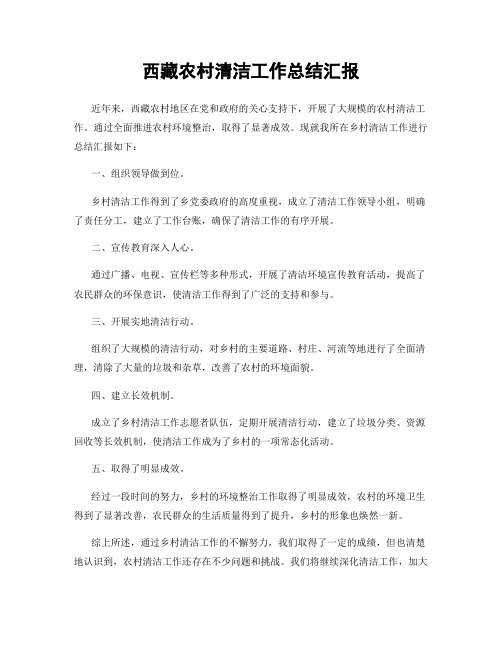 西藏农村清洁工作总结汇报

近年来，西藏农村地区在党和政府的关心支持下，开展了大规模的农村清洁工作。通过全面推进农村环境整治，取得了显著成效。现就我所在乡村清洁工作进行总结汇报如下：

一、组织领导做到位。

乡村清洁工作得到了乡党委政府的高度重视，成立了清洁工作领导小组，明确了责任分工，建立了工作台账，确保了清洁工作的有序开展。

二、宣传教育深入人心。

通过广播、电视、宣传栏等多种形式，开展了清洁环境宣传教育活动，提高了农民群众的环保意识，使清洁工作得到了广泛的支持和参与。

三、开展实地清洁行动。

组织了大规模的清洁行动，对乡村的主要道路、村庄、河流等地进行了全面清理，清除了大量的垃圾和杂草，改善了农村的环境面貌。

四、建立长效机制。

成立了乡村清洁工作志愿者队伍，定期开展清洁行动，建立了垃圾分类、资源回收等长效机制，使清洁工作成为了乡村的一项常态化活动。

五、取得了明显成效。

经过一段时间的努力，乡村的环境整治工作取得了明显成效，农村的环境卫生得到了显著改善，农民群众的生活质量得到了提升，乡村的形象也焕然一新。

综上所述，通过乡村清洁工作的不懈努力，我们取得了一定的成绩，但也清楚地认识到，农村清洁工作还存在不少问题和挑战。我们将继续深化清洁工作，加大